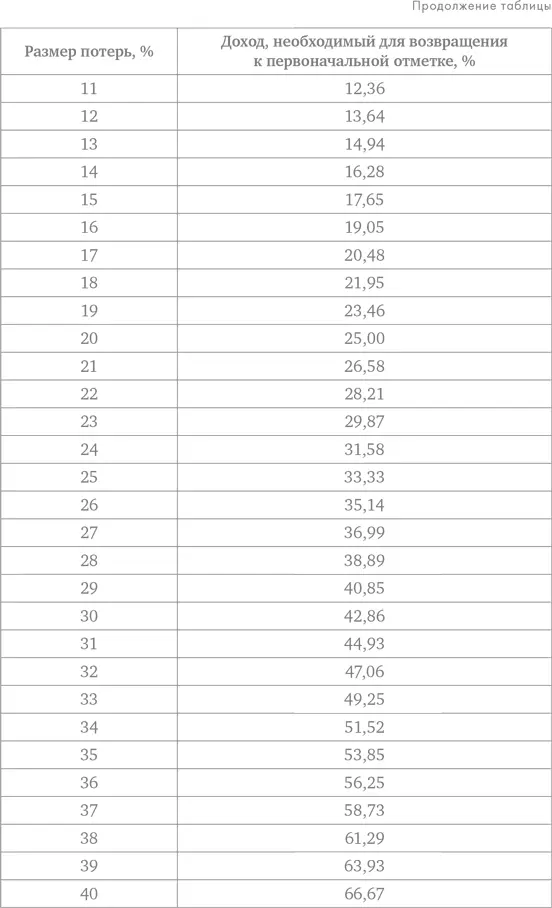 Продолжение таблицы

| Размер потерь, % | Доход, необходимый для возвращения к первоначальной отметке, % |
|---|---|
| 11 | 12,36 |
| 12 | 13,64 |
| 13 | 14,94 |
| 14 | 16,28 |
| 15 | 17,65 |
| 16 | 19,05 |
| 17 | 20,48 |
| 18 | 21,95 |
| 19 | 23,46 |
| 20 | 25,00 |
| 21 | 26,58 |
| 22 | 28,21 |
| 23 | 29,87 |
| 24 | 31,58 |
| 25 | 33,33 |
| 26 | 35,14 |
| 27 | 36,99 |
| 28 | 38,89 |
| 29 | 40,85 |
| 30 | 42,86 |
| 31 | 44,93 |
| 32 | 47,06 |
| 33 | 49,25 |
| 34 | 51,52 |
| 35 | 53,85 |
| 36 | 56,25 |
| 37 | 58,73 |
| 38 | 61,29 |
| 39 | 63,93 |
| 40 | 66,67 |